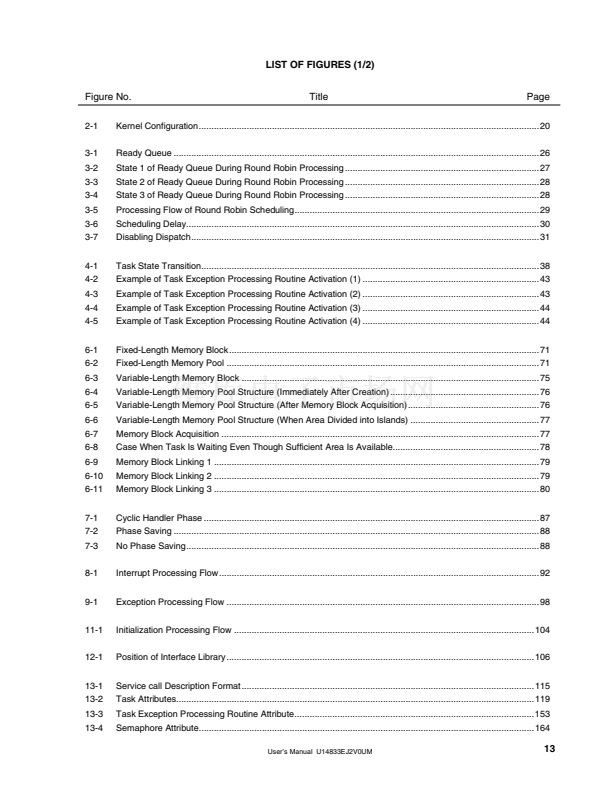 LIST OF FIGURES (1/2)

| Figure No. | Title | Page |
|---|---|---|
| 2-1 | Kernel Configuration | 20 |
| 3-1 | Ready Queue | 26 |
| 3-2 | State 1 of Ready Queue During Round Robin Processing | 27 |
| 3-3 | State 2 of Ready Queue During Round Robin Processing | 28 |
| 3-4 | State 3 of Ready Queue During Round Robin Processing | 28 |
| 3-5 | Processing Flow of Round Robin Scheduling | 29 |
| 3-6 | Scheduling Delay | 30 |
| 3-7 | Disabling Dispatch | 31 |
| 4-1 | Task State Transition | 38 |
| 4-2 | Example of Task Exception Processing Routine Activation (1) | 43 |
| 4-3 | Example of Task Exception Processing Routine Activation (2) | 43 |
| 4-4 | Example of Task Exception Processing Routine Activation (3) | 44 |
| 4-5 | Example of Task Exception Processing Routine Activation (4) | 44 |
| 6-1 | Fixed-Length Memory Block | 71 |
| 6-2 | Fixed-Length Memory Pool | 71 |
| 6-3 | Variable-Length Memory Block | 75 |
| 6-4 | Variable-Length Memory Pool Structure (Immediately After Creation) | 76 |
| 6-5 | Variable-Length Memory Pool Structure (After Memory Block Acquisition) | 76 |
| 6-6 | Variable-Length Memory Pool Structure (When Area Divided into Islands) | 77 |
| 6-7 | Memory Block Acquisition | 77 |
| 6-8 | Case When Task Is Waiting Even Though Sufficient Area Is Available | 78 |
| 6-9 | Memory Block Linking 1 | 79 |
| 6-10 | Memory Block Linking 2 | 79 |
| 6-11 | Memory Block Linking 3 | 80 |
| 7-1 | Cyclic Handler Phase | 87 |
| 7-2 | Phase Saving | 88 |
| 7-3 | No Phase Saving | 88 |
| 8-1 | Interrupt Processing Flow | 92 |
| 9-1 | Exception Processing Flow | 98 |
| 11-1 | Initialization Processing Flow | 104 |
| 12-1 | Position of Interface Library | 106 |
| 13-1 | Service call Description Format | 115 |
| 13-2 | Task Attributes | 119 |
| 13-3 | Task Exception Processing Routine Attribute | 153 |
| 13-4 | Semaphore Attribute | 164 |

User's Manual U14833EJ2V0UM

13